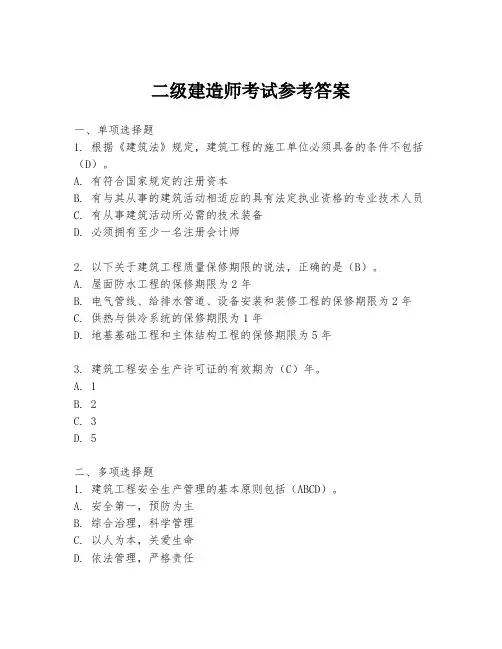 二级建造师考试参考答案

一、单项选择题

1. 根据《建筑法》规定，建筑工程的施工单位必须具备的条件不包括（D）。
A. 有符合国家规定的注册资本
B. 有与其从事的建筑活动相适应的具有法定执业资格的专业技术人员
C. 有从事建筑活动所必需的技术装备
D. 必须拥有至少一名注册会计师

2. 以下关于建筑工程质量保修期限的说法，正确的是（B）。
A. 屋面防水工程的保修期限为 2 年
B. 电气管线、给排水管道、设备安装和装修工程的保修期限为 2 年
C. 供热与供冷系统的保修期限为 1 年
D. 地基基础工程和主体结构工程的保修期限为 5 年

3. 建筑工程安全生产许可证的有效期为（C）年。
A. 1
B. 2
C. 3
D. 5

二、多项选择题

1. 建筑工程安全生产管理的基本原则包括（ABCD）。
A. 安全第一，预防为主
B. 综合治理，科学管理
C. 以人为本，关爱生命
D. 依法管理，严格责任